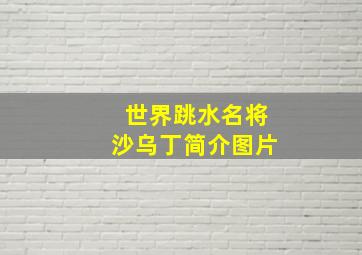 世界跳水名将
沙乌丁简介图片